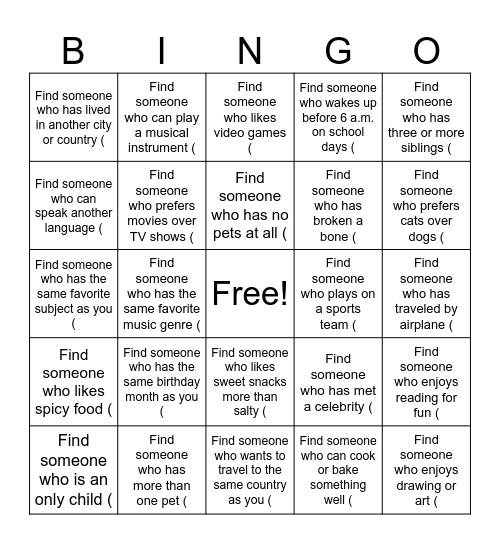 | B | I | N | G | O |
|---|---|---|---|---|
| Find someone who has lived in another city or country ( | Find someone who can play a musical instrument ( | Find someone who likes video games ( | Find someone who wakes up before 6 a.m. on school days ( | Find someone who has three or more siblings ( |
| Find someone who can speak another language ( | Find someone who prefers movies over TV shows ( | Find someone who has no pets at all ( | Find someone who has broken a bone ( | Find someone who prefers cats over dogs ( |
| Find someone who has the same favorite subject as you ( | Find someone who has the same favorite music genre ( | Free! | Find someone who plays on a sports team ( | Find someone who has traveled by airplane ( |
| Find someone who likes spicy food ( | Find someone who has the same birthday month as you ( | Find someone who likes sweet snacks more than salty ( | Find someone who has met a celebrity ( | Find someone who enjoys reading for fun ( |
| Find someone who is an only child ( | Find someone who has more than one pet ( | Find someone who wants to travel to the same country as you ( | Find someone who can cook or bake something well ( | Find someone who enjoys drawing or art ( |